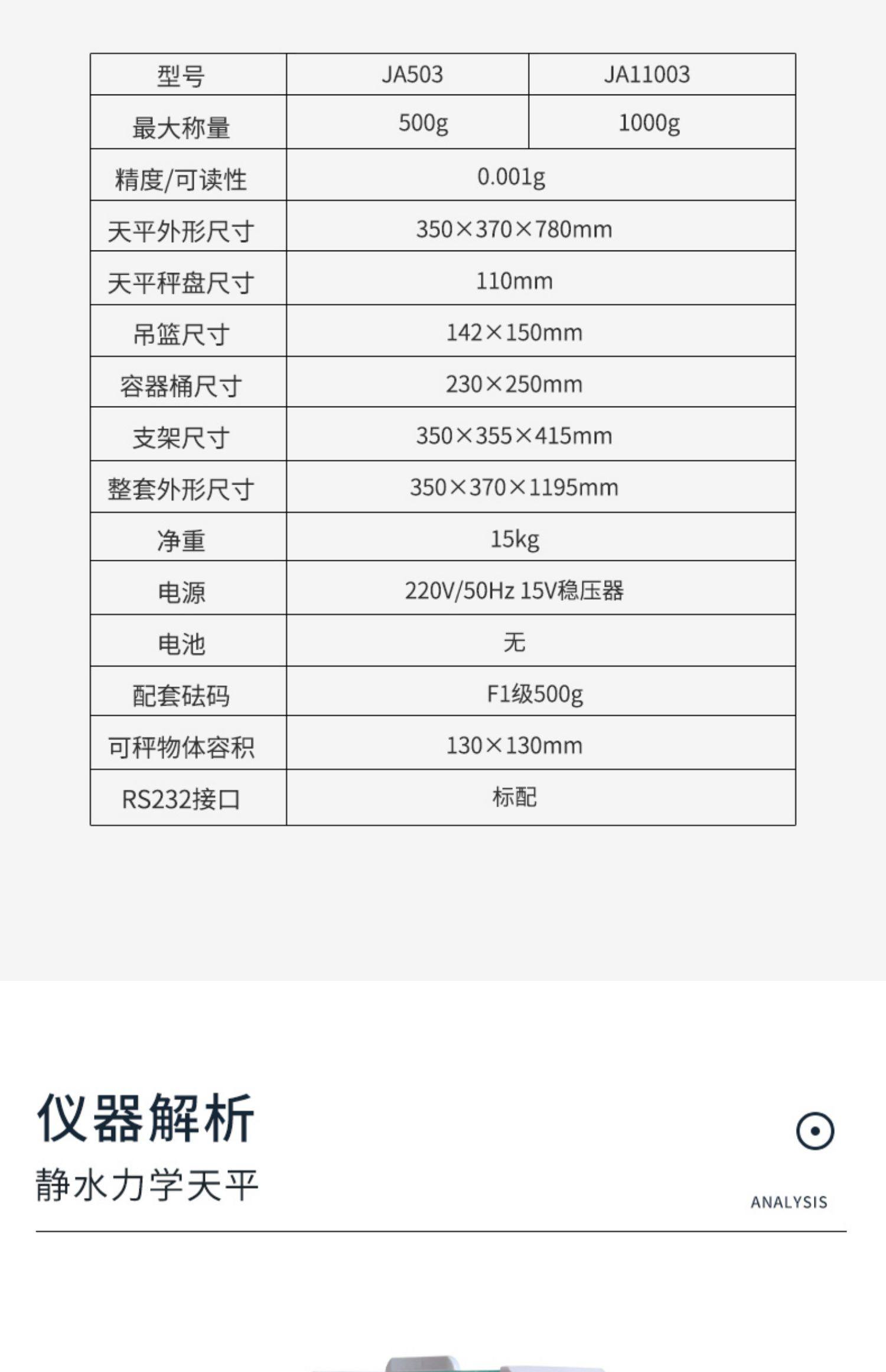 | 型号 | JA503 | JA11003 |
|---|---|---|
| 最大称量 | 500g | 1000g |
| 精度/可读性 | 0.001g | |
| 天平外形尺寸 | 350×370×780mm | |
| 天平秤盘尺寸 | 110mm | |
| 吊篮尺寸 | 142×150mm | |
| 容器桶尺寸 | 230×250mm | |
| 支架尺寸 | 350×355×415mm | |
| 整套外形尺寸 | 350×370×1195mm | |
| 净重 | 15kg | |
| 电源 | 220V/50Hz 15V稳压器 | |
| 电池 | 无 | |
| 配套砝码 | F1级500g | |
| 可秤物体容积 | 130×130mm | |
| RS232接口 | 标配 | |

仪器解析

静水力学天平

ANALYSIS